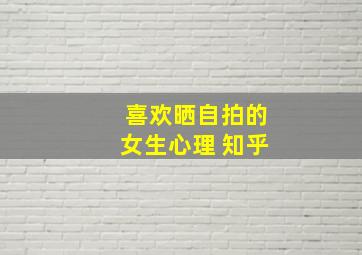 喜欢晒自拍的
女生心理 知乎